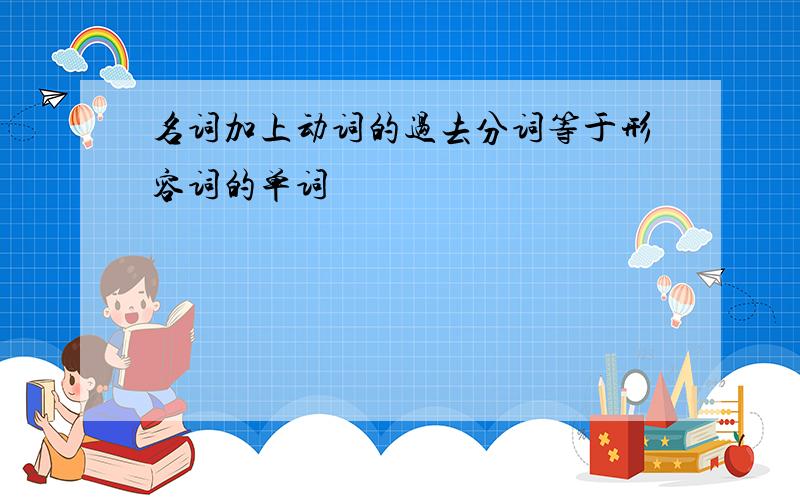 名词加上动词的过去分词等于形容词的单词